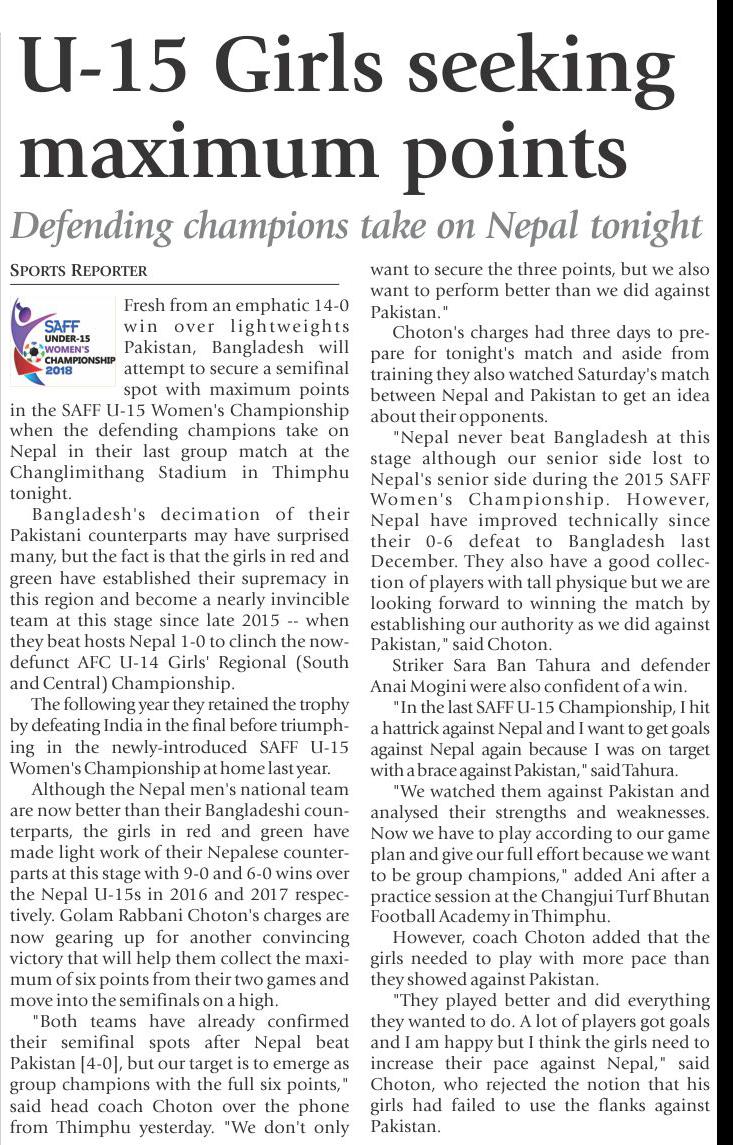 U-15 Girls seeking maximum points

Defending champions take on Nepal tonight

SPORTS REPORTER

SAFF UNDER-15 WOMEN'S CHAMPIONSHIP 2018

Fresh from an emphatic 14-0 win over lightweights Pakistan, Bangladesh will attempt to secure a semifinal spot with maximum points in the SAFF U-15 Women's Championship when the defending champions take on Nepal in their last group match at the Changlimithang Stadium in Thimphu tonight.

Bangladesh's decimation of their Pakistani counterparts may have surprised many, but the fact is that the girls in red and green have established their supremacy in this region and become a nearly invincible team at this stage since late 2015 -- when they beat hosts Nepal 1-0 to clinch the now-defunct AFC U-14 Girls' Regional (South and Central) Championship.

The following year they retained the trophy by defeating India in the final before triumphing in the newly-introduced SAFF U-15 Women's Championship at home last year.

Although the Nepal men's national team are now better than their Bangladeshi counterparts, the girls in red and green have made light work of their Nepalese counterparts at this stage with 9-0 and 6-0 wins over the Nepal U-15s in 2016 and 2017 respectively. Golam Rabbani Choton's charges are now gearing up for another convincing victory that will help them collect the maximum of six points from their two games and move into the semifinals on a high.

"Both teams have already confirmed their semifinal spots after Nepal beat Pakistan [4-0], but our target is to emerge as group champions with the full six points," said head coach Choton over the phone from Thimphu yesterday. "We don't only want to secure the three points, but we also want to perform better than we did against Pakistan."

Choton's charges had three days to prepare for tonight's match and aside from training they also watched Saturday's match between Nepal and Pakistan to get an idea about their opponents.

"Nepal never beat Bangladesh at this stage although our senior side lost to Nepal's senior side during the 2015 SAFF Women's Championship. However, Nepal have improved technically since their 0-6 defeat to Bangladesh last December. They also have a good collection of players with tall physique but we are looking forward to winning the match by establishing our authority as we did against Pakistan," said Choton.

Striker Sara Ban Tahura and defender Anai Mogini were also confident of a win.

"In the last SAFF U-15 Championship, I hit a hattrick against Nepal and I want to get goals against Nepal again because I was on target with a brace against Pakistan," said Tahura.

"We watched them against Pakistan and analysed their strengths and weaknesses. Now we have to play according to our game plan and give our full effort because we want to be group champions," added Ani after a practice session at the Changjui Turf Bhutan Football Academy in Thimphu.

However, coach Choton added that the girls needed to play with more pace than they showed against Pakistan.

"They played better and did everything they wanted to do. A lot of players got goals and I am happy but I think the girls need to increase their pace against Nepal," said Choton, who rejected the notion that his girls had failed to use the flanks against Pakistan.